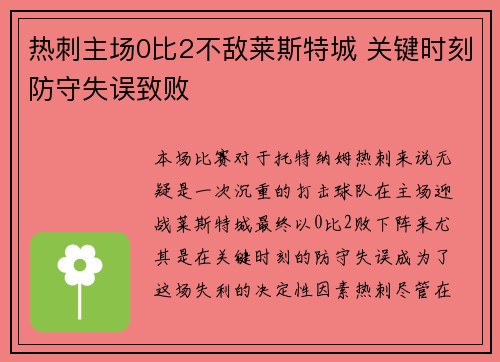 热刺主场0比2不敌莱斯特城 关键时刻防守失误致败

本场比赛对于托特纳姆热刺来说无疑是一次沉重的打击球队在主场迎战莱斯特城最终以0比2败下阵来尤其是在关键时刻的防守失误成为了这场失利的决定性因素热刺尽管在